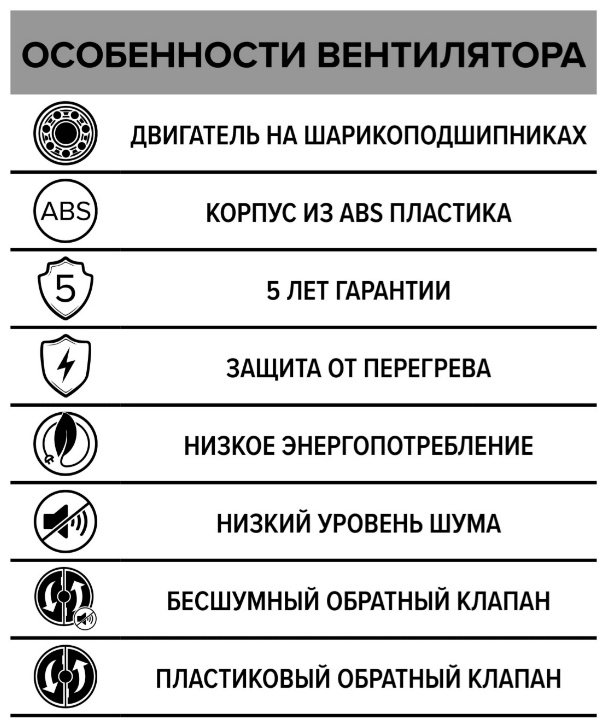 ОСОБЕННОСТИ ВЕНТИЛЯТОРА

ДВИГАТЕЛЬ НА ШАРИКОПОДШИПНИКАХ

ABS

КОРПУС ИЗ ABS ПЛАСТИКА

5

5 ЛЕТ ГАРАНТИИ

ЗАЩИТА ОТ ПЕРЕГРЕВА

НИЗКОЕ ЭНЕРГОПОТРЕБЛЕНИЕ

НИЗКИЙ УРОВЕНЬ ШУМА

БЕСШУМНЫЙ ОБРАТНЫЙ КЛАПАН

ПЛАСТИКОВЫЙ ОБРАТНЫЙ КЛАПАН